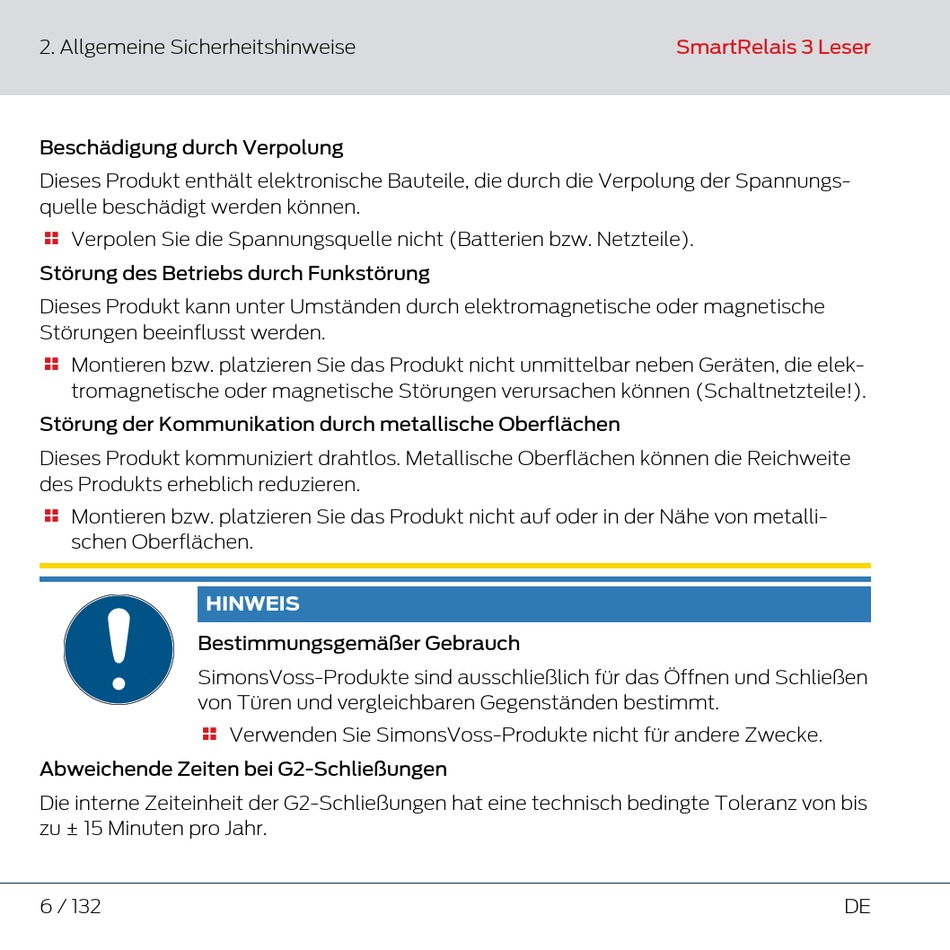 2. Allgemeine Sicherheitshinweise

SmartRelais 3 Leser

Beschädigung durch Verpolung

Dieses Produkt enthält elektronische Bauteile, die durch die Verpolung der Spannungsquelle beschädigt werden können.

Verpolen Sie die Spannungsquelle nicht (Batterien bzw. Netzteile).

Störung des Betriebs durch Funkstörung

Dieses Produkt kann unter Umständen durch elektromagnetische oder magnetische Störungen beeinflusst werden.

Montieren bzw. platzieren Sie das Produkt nicht unmittelbar neben Geräten, die elektromagnetische oder magnetische Störungen verursachen können (Schaltnetzteile!).

Störung der Kommunikation durch metallische Oberflächen

Dieses Produkt kommuniziert drahtlos. Metallische Oberflächen können die Reichweite des Produkts erheblich reduzieren.

Montieren bzw. platzieren Sie das Produkt nicht auf oder in der Nähe von metallischen Oberflächen.

HINWEIS

Bestimmungsgemäßer Gebrauch

SimonsVoss-Produkte sind ausschließlich für das Öffnen und Schließen von Türen und vergleichbaren Gegenständen bestimmt.

Verwenden Sie SimonsVoss-Produkte nicht für andere Zwecke.

Abweichende Zeiten bei G2-Schließungen

Die interne Zeiteinheit der G2-Schließungen hat eine technisch bedingte Toleranz von bis zu ± 15 Minuten pro Jahr.

6 / 132

DE